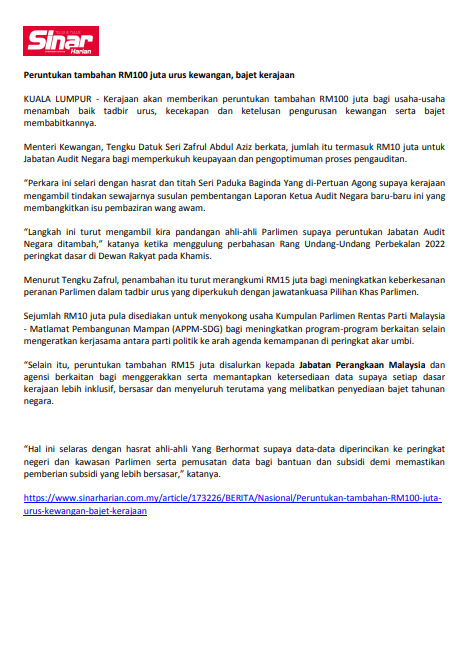 Sinar Harian

Peruntukan tambahan RM100 juta urus kewangan, bajet kerajaan

KUALA LUMPUR - Kerajaan akan memberikan peruntukan tambahan RM100 juta bagi usaha-usaha menambah baik tadbir urus, kecekapan dan ketelusan pengurusan kewangan serta bajet membabitkannya.

Menteri Kewangan, Tengku Datuk Seri Zafrul Abdul Aziz berkata, jumlah itu termasuk RM10 juta untuk Jabatan Audit Negara bagi memperkukuh keupayaan dan pengoptimuman proses pengauditan.

"Perkara ini selari dengan hasrat dan titah Seri Paduka Baginda Yang di-Pertuan Agong supaya kerajaan mengambil tindakan sewajarnya susulan pembentangan Laporan Ketua Audit Negara baru-baru ini yang membangkitkan isu pembaziran wang awam.

"Langkah ini turut mengambil kira pandangan ahli-ahli Parlimen supaya peruntukan Jabatan Audit Negara ditambah," katanya ketika menggulung perbahasan Rang Undang-Undang Perbekalan 2022 peringkat dasar di Dewan Rakyat pada Khamis.

Menurut Tengku Zafrul, penambahan itu turut merangkumi RM15 juta bagi meningkatkan keberkesanan peranan Parlimen dalam tadbir urus yang diperkukuh dengan jawatankuasa Pilihan Khas Parlimen.

Sejumlah RM10 juta pula disediakan untuk menyokong usaha Kumpulan Parlimen Rentas Parti Malaysia - Matlamat Pembangunan Mampan (APPM-SDG) bagi meningkatkan program-program berkaitan selain mengeratkan kerjasama antara parti politik ke arah agenda kemampanan di peringkat akar umbi.

"Selain itu, peruntukan tambahan RM15 juta disalurkan kepada Jabatan Perangkaan Malaysia dan agensi berkaitan bagi menggerakkan serta memantapkan ketersediaan data supaya setiap dasar kerajaan lebih inklusif, bersasar dan menyeluruh terutama yang melibatkan penyediaan bajet tahunan negara.

"Hal ini selaras dengan hasrat ahli-ahli Yang Berhormat supaya data-data diperincikan ke peringkat negeri dan kawasan Parlimen serta pemusatan data bagi bantuan dan subsidi demi memastikan pemberian subsidi yang lebih bersasar," katanya.

https://www.sinarharian.com.my/article/173226/BERITA/Nasional/Peruntukan-tambahan-RM100-juta-urus-kewangan-bajet-kerajaan